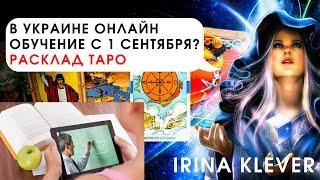 В УКРАИНЕ ОНЛАЙН ОБУЧЕНИЕ С 1 СЕНТЯБРЯ?
РАСКЛАД ТАРО

IRINA KLEVER